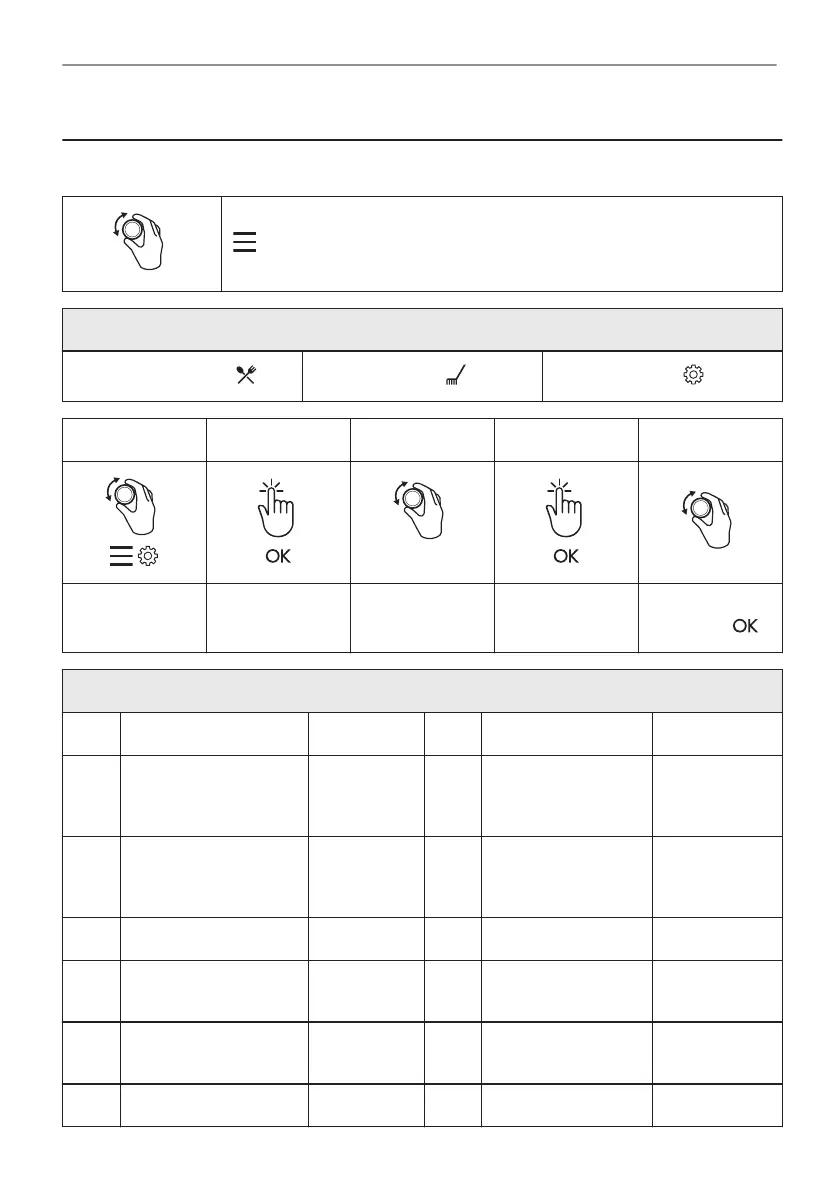 OK

OK

OK